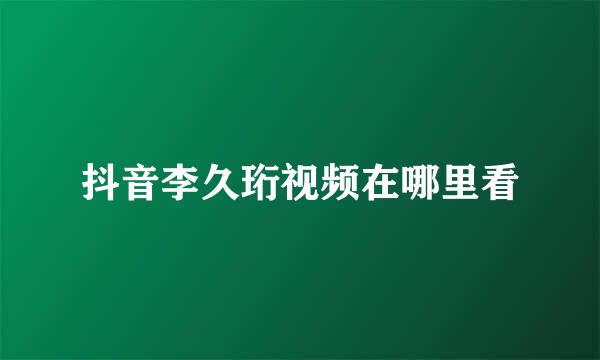 抖音李久珩视频在哪里看